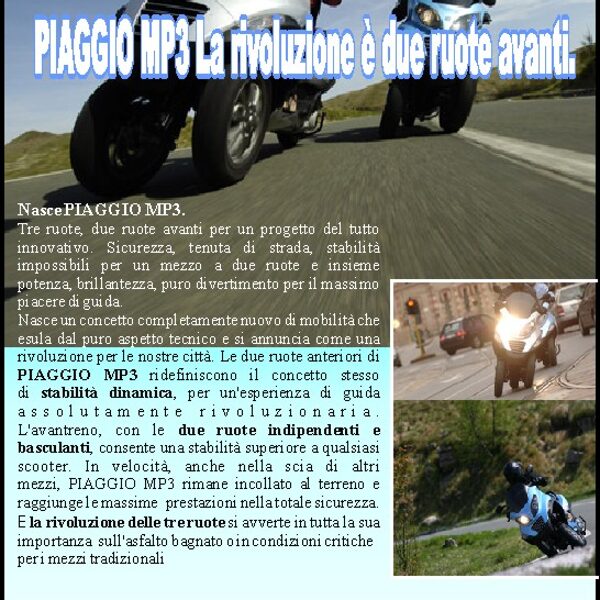 PIAGGIO MP3 La rivoluzione è due ruote avanti.

Nasce PIAGGIO MP3.
Tre ruote, due ruote avanti per un progetto del tutto innovativo. Sicurezza, tenuta di strada, stabilità impossibili per un mezzo a due ruote e insieme potenza, brillantezza, puro divertimento per il massimo piacere di guida.
Nasce un concetto completamente nuovo di mobilità che esula dal puro aspetto tecnico e si annuncia come una rivoluzione per le nostre città. Le due ruote anteriori di PIAGGIO MP3 ridefiniscono il concetto stesso di stabilità dinamica, per un'esperienza di guida assolutamente rivoluzionaria. L'avantreno, con le due ruote indipendenti e basculanti, consente una stabilità superiore a qualsiasi scooter. In velocità, anche nella scia di altri mezzi, PIAGGIO MP3 rimane incollato al terreno e raggiunge le massime prestazioni nella totale sicurezza. E la rivoluzione delle tre ruote si avverte in tutta la sua importanza sull'asfalto bagnato o in condizioni critiche per i mezzi tradizionali